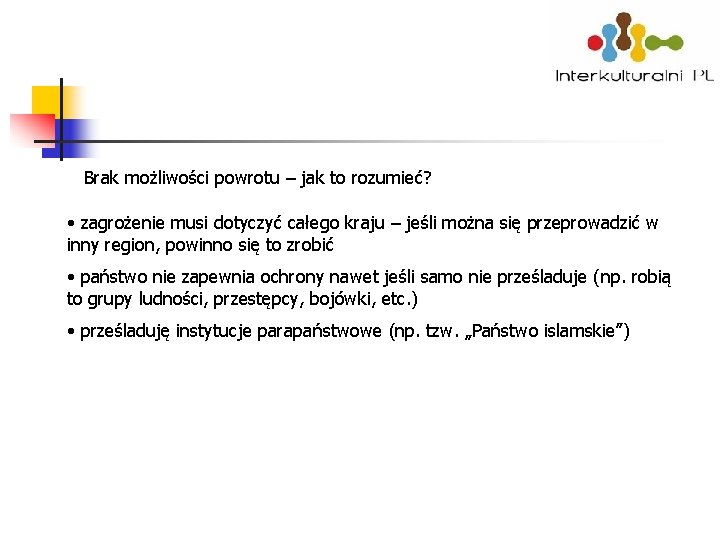 Interkulturalni PL

Brak możliwości powrotu – jak to rozumieć?

• zagrożenie musi dotyczyć całego kraju – jeśli można się przeprowadzić w inny region, powinno się to zrobić

• państwo nie zapewnia ochrony nawet jeśli samo nie prześladuje (np. robią to grupy ludności, przestępcy, bojówki, etc.)

• prześladuję instytucje parapaństwowe (np. tzw. „Państwo islamskie”)